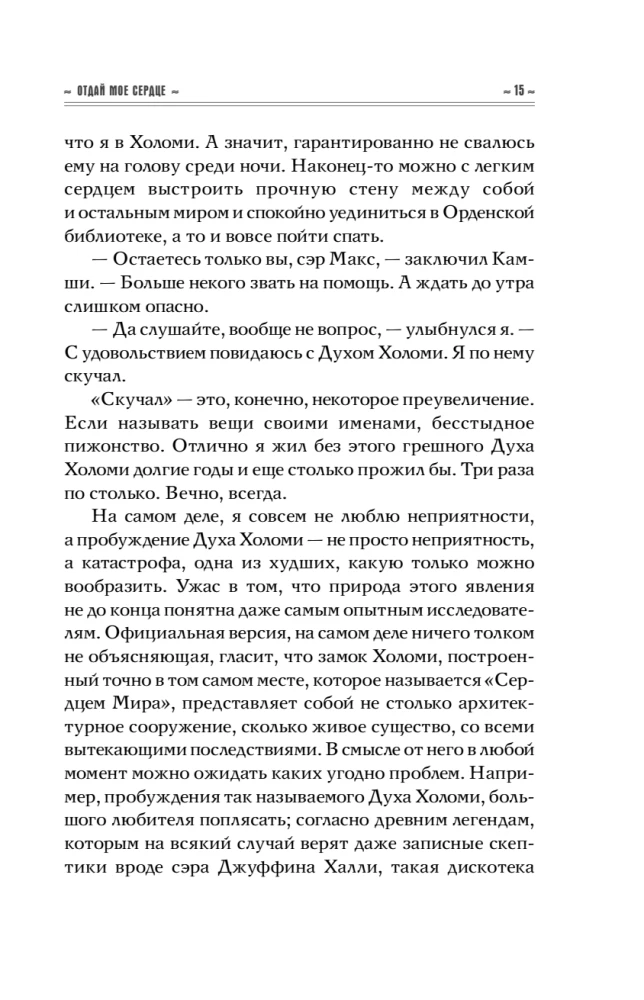 ~ ОТДАЙ МОЕ СЕРДЦЕ ~

~ 15 ~

что я в Холоми. А значит, гарантированно не свалюсь ему на голову среди ночи. Наконец-то можно с легким сердцем выстроить прочную стену между собой и остальным миром и спокойно уединиться в Орденской библиотеке, а то и вовсе пойти спать.

— Остаетесь только вы, сэр Макс, — заключил Камши. — Больше некого звать на помощь. А ждать до утра слишком опасно.

— Да слушайте, вообще не вопрос, — улыбнулся я. — С удовольствием повидаюсь с Духом Холоми. Я по нему скучал.

«Скучал» — это, конечно, некоторое преувеличение. Если называть вещи своими именами, бесстыдное пижонство. Отлично я жил без этого грешного Духа Холоми долгие годы и еще столько прожил бы. Три раза по столько. Вечно, всегда.

На самом деле, я совсем не люблю неприятности, а пробуждение Духа Холоми — не просто неприятность, а катастрофа, одна из худших, какую только можно вообразить. Ужас в том, что природа этого явления не до конца понятна даже самым опытным исследователям. Официальная версия, на самом деле ничего толком не объясняющая, гласит, что замок Холоми, построенный точно в том самом месте, которое называется «Сердцем Мира», представляет собой не столько архитектурное сооружение, сколько живое существо, со всеми вытекающими последствиями. В смысле от него в любой момент можно ожидать каких угодно проблем. Например, пробуждения так называемого Духа Холоми, большого любителя поплясать; согласно древним легендам, которым на всякий случай верят даже записные скептики вроде сэра Джуффина Халли, такая дискотека